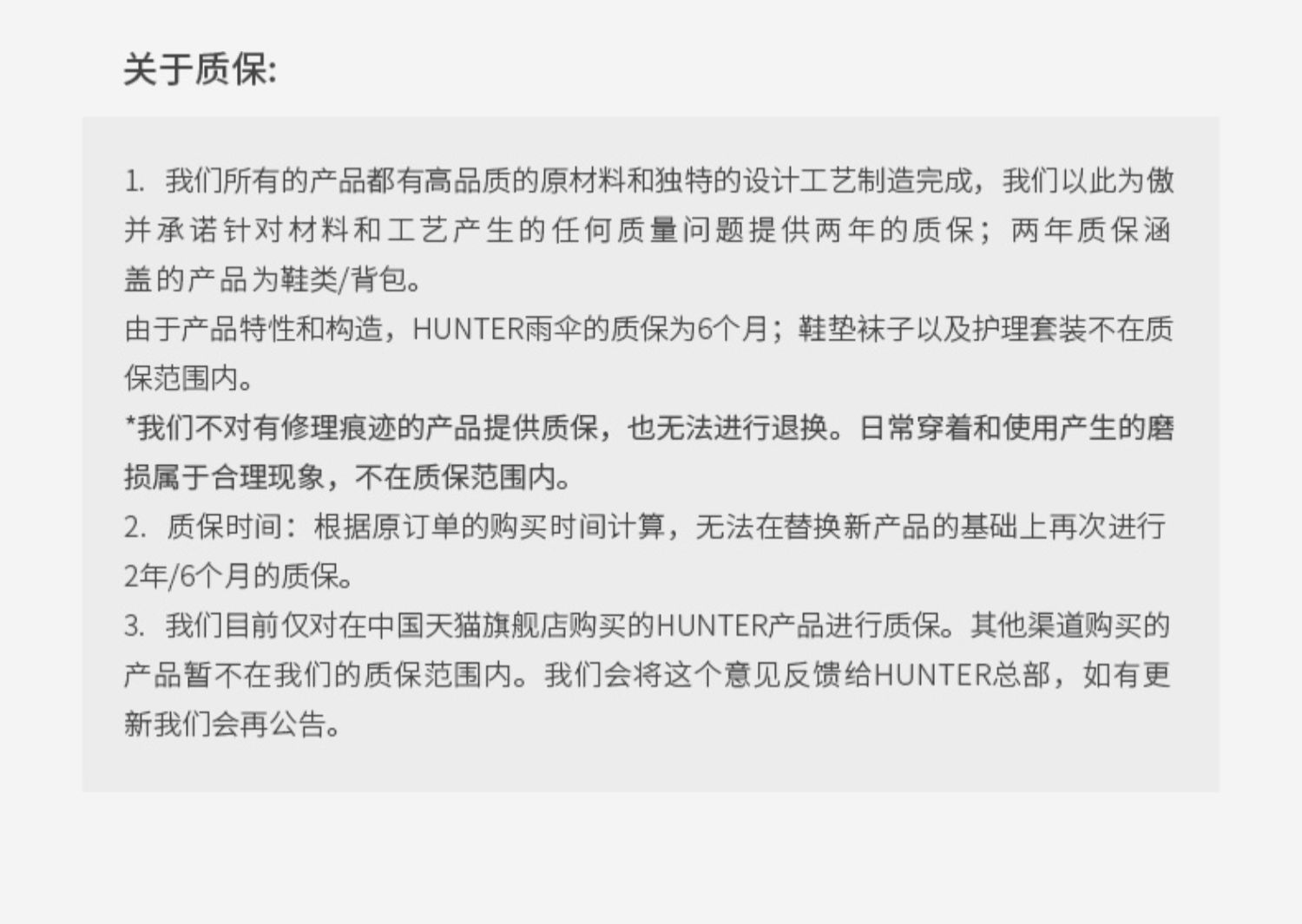 关于质保:

1.我们所有的产品都有高品质的原材料和独特的设计工艺制造完成，我们以此为傲并承诺针对材料和工艺产生的任何质量问题提供两年的质保；两年质保涵盖的产品为鞋类/背包。

由于产品特性和构造，HUNTER雨伞的质保为6个月；鞋垫袜子以及护理套装不在质保范围内。

*我们不对有修理痕迹的产品提供质保，也无法进行退换。日常穿着和使用产生的磨损属于合理现象，不在质保范围内。

2.质保时间：根据原订单的购买时间计算，无法在替换新产品的基础上再次进行2年/6个月的质保。

3.我们目前仅对在中国天猫旗舰店购买的HUNTER产品进行质保。其他渠道购买的产品暂不在我们的质保范围内。我们会将这个意见反馈给HUNTER总部，如有更新我们会再公告。